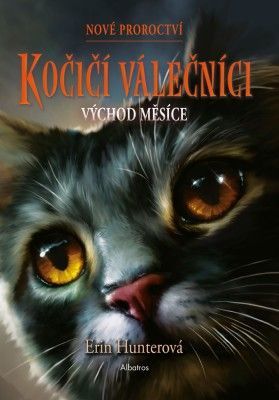 NOVÉ PROROCTVÍ

KOČIČÍ VÁLEČNÍCI

VÝCHOD MĚSÍCE

Erin Hunterová

Albatros